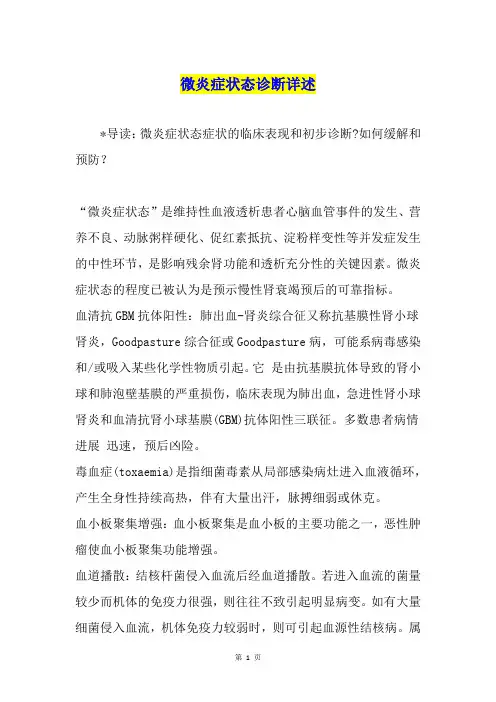 微炎症状态诊断详述

*导读：微炎症状态症状的临床表现和初步诊断?如何缓解和预防？

“微炎症状态”是维持性血液透析患者心脑血管事件的发生、营养不良、动脉粥样硬化、促红素抵抗、淀粉样变性等并发症发生的中性环节，是影响残余肾功能和透析充分性的关键因素。微炎症状态的程度已被认为是预示慢性肾衰竭预后的可靠指标。

血清抗GBM抗体阳性：肺出血-肾炎综合征又称抗基膜性肾小球肾炎，Goodpasture综合征或Goodpasture病，可能系病毒感染和/或吸入某些化学性物质引起。它 是由抗基膜抗体导致的肾小球和肺泡壁基膜的严重损伤，临床表现为肺出血，急进性肾小球肾炎和血清抗肾小球基膜(GBM)抗体阳性三联征。多数患者病情进展 迅速，预后凶险。

毒血症(toxaemia)是指细菌毒素从局部感染病灶进入血液循环，产生全身性持续高热，伴有大量出汗，脉搏细弱或休克。

血小板聚集增强：血小板聚集是血小板的主要功能之一，恶性肿瘤使血小板聚集功能增强。

血道播散：结核杆菌侵入血流后经血道播散。若进入血流的菌量较少而机体的免疫力很强，则往往不致引起明显病变。如有大量细菌侵入血流，机体免疫力较弱时，则可引起血源性结核病。属

第 1 页